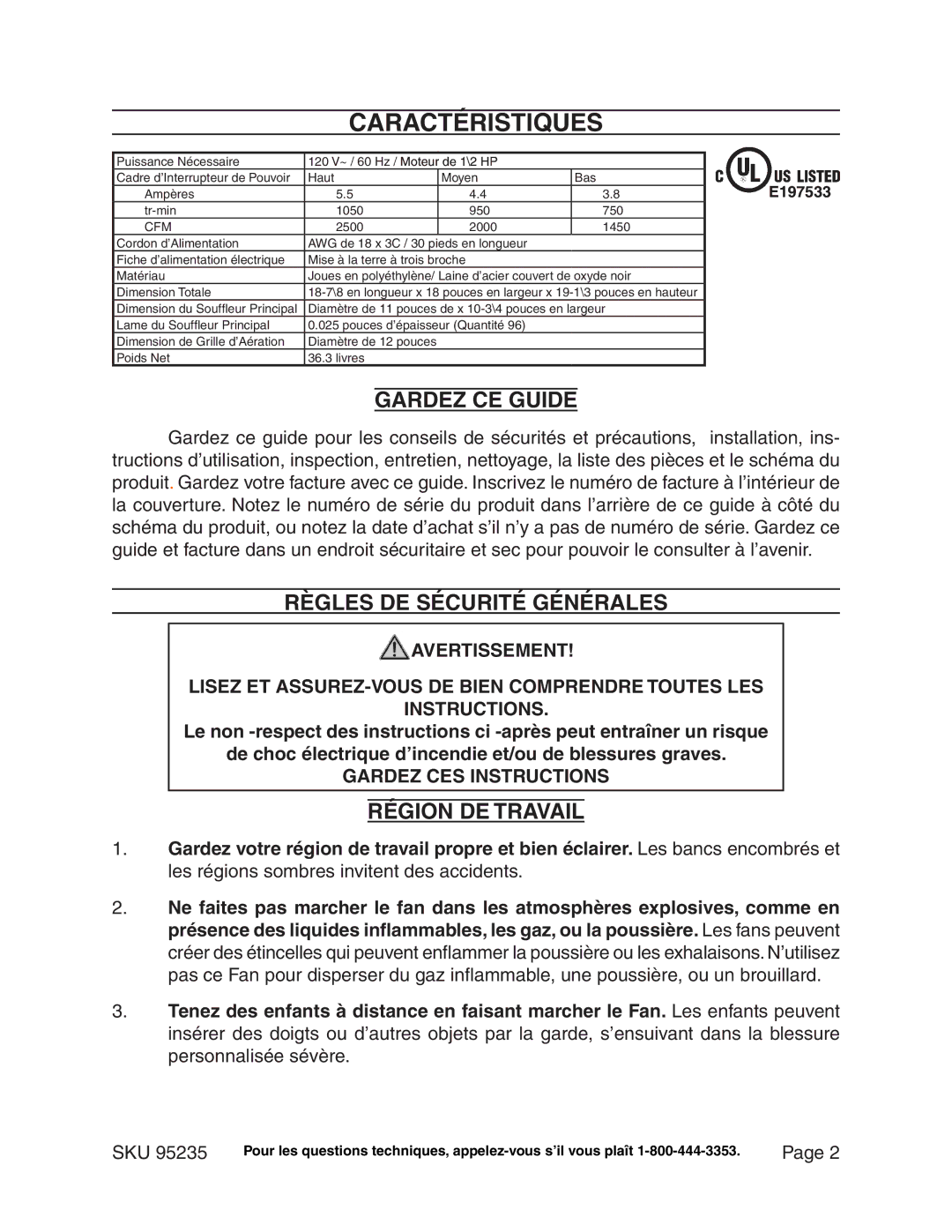 CARACTÉRISTIQUES

| Puissance Nécessaire | 120 V~ / 60 Hz / Moteur de 1\2 HP | | |
|---|---|---|---|
| Cadre d'Interrupteur de Pouvoir | Haut | Moyen | Bas |
| Ampères | 5.5 | 4.4 | 3.8 |
| tr-min | 1050 | 950 | 750 |
| CFM | 2500 | 2000 | 1450 |
| Cordon d'Alimentation | AWG de 18 x 3C / 30 pieds en longueur | | |
| Fiche d'alimentation électrique | Mise à la terre à trois broche | | |
| Matériau | Joues en polyéthylène/ Laine d'acier couvert de oxyde noir | | |
| Dimension Totale | 18-7\8 en longueur x 18 pouces en largeur x 19-1\3 pouces en hauteur | | |
| Dimension du Souffleur Principal | Diamètre de 11 pouces de x 10-3\4 pouces en largeur | | |
| Lame du Souffleur Principal | 0.025 pouces d'épaisseur (Quantité 96) | | |
| Dimension de Grille d'Aération | Diamètre de 12 pouces | | |
| Poids Net | 36.3 livres | | |

C UL US LISTED
E197533

GARDEZ CE GUIDE

Gardez ce guide pour les conseils de sécurités et précautions, installation, instructions d'utilisation, inspection, entretien, nettoyage, la liste des pièces et le schéma du produit. Gardez votre facture avec ce guide. Inscrivez le numéro de facture à l'intérieur de la couverture. Notez le numéro de série du produit dans l'arrière de ce guide à côté du schéma du produit, ou notez la date d'achat s'il n'y a pas de numéro de série. Gardez ce guide et facture dans un endroit sécuritaire et sec pour pouvoir le consulter à l'avenir.

RÈGLES DE SÉCURITÉ GÉNÉRALES

AVERTISSEMENT!

LISEZ ET ASSUREZ-VOUS DE BIEN COMPRENDRE TOUTES LES INSTRUCTIONS.
Le non -respect des instructions ci -après peut entraîner un risque de choc électrique d'incendie et/ou de blessures graves.
GARDEZ CES INSTRUCTIONS

RÉGION DE TRAVAIL

1. Gardez votre région de travail propre et bien éclairer. Les bancs encombrés et les régions sombres invitent des accidents.

2. Ne faites pas marcher le fan dans les atmosphères explosives, comme en présence des liquides inflammables, les gaz, ou la poussière. Les fans peuvent créer des étincelles qui peuvent enflammer la poussière ou les exhalaisons. N'utilisez pas ce Fan pour disperser du gaz inflammable, une poussière, ou un brouillard.

3. Tenez des enfants à distance en faisant marcher le Fan. Les enfants peuvent insérer des doigts ou d'autres objets par la garde, s'ensuivant dans la blessure personnalisée sévère.

SKU 95235 Pour les questions techniques, appelez-vous s'il vous plaît 1-800-444-3353. Page 2